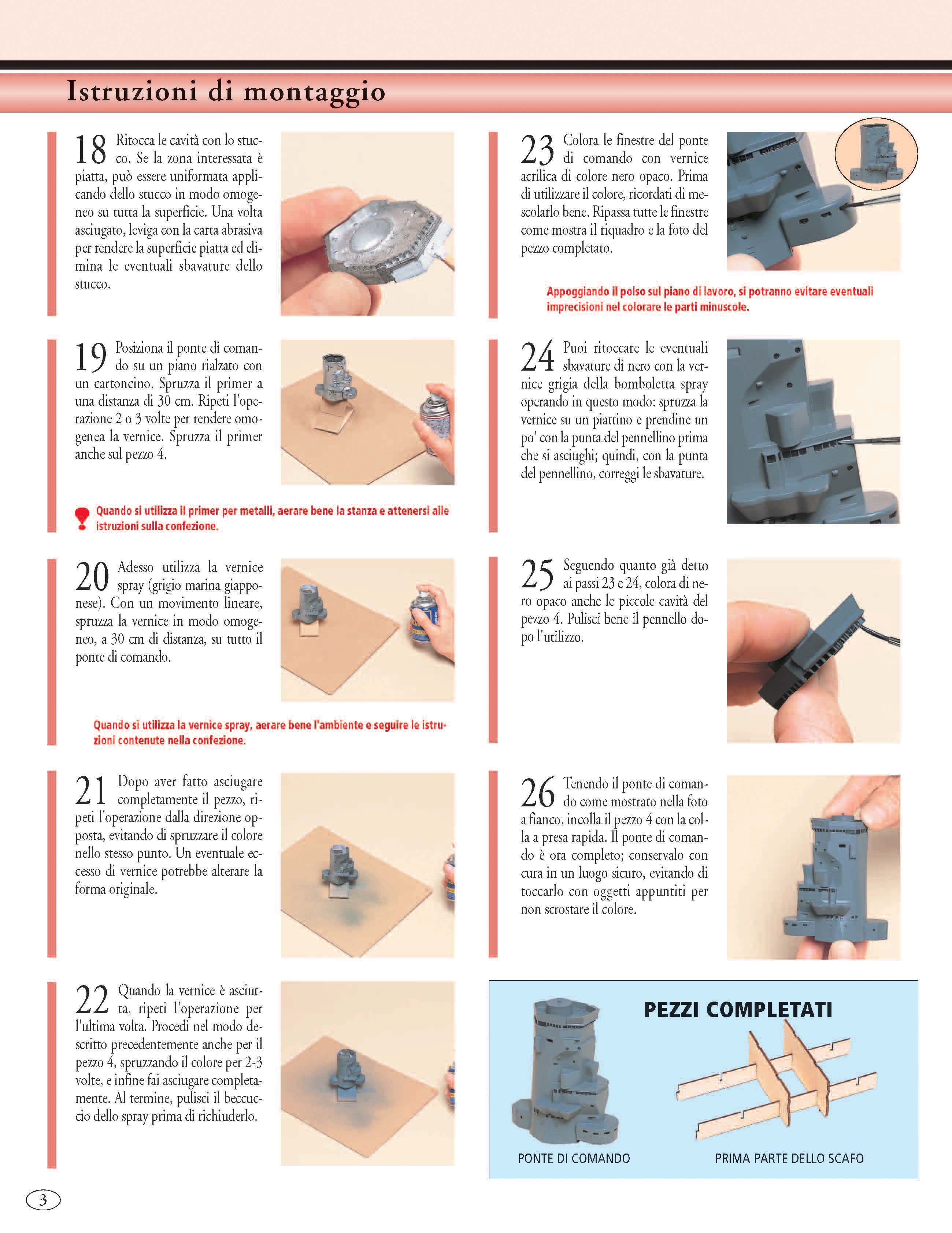 Istruzioni di montaggio

18 Ritocca le cavità con lo stucco. Se la zona interessata è piatta, può essere uniformata applicando dello stucco in modo omogeneo su tutta la superficie. Una volta asciugato, leviga con la carta abrasiva per rendere la superficie piatta ed elimina le eventuali sbavature dello stucco.

19 Posiziona il ponte di comando su un piano rialzato con un cartoncino. Spruzza il primer a una distanza di 30 cm. Ripeti l'operazione 2 o 3 volte per rendere omogenea la vernice. Spruzza il primer anche sul pezzo 4.

Quando si utilizza il primer per metalli, aerare bene la stanza e attenersi alle istruzioni sulla confezione.

20 Adesso utilizza la vernice spray (grigio marina giapponese). Con un movimento lineare, spruzza la vernice in modo omogeneo, a 30 cm di distanza, su tutto il ponte di comando.

Quando si utilizza la vernice spray, aerare bene l'ambiente e seguire le istruzioni contenute nella confezione.

21 Dopo aver fatto asciugare completamente il pezzo, ripeti l'operazione dalla direzione opposta, evitando di spruzzare il colore nello stesso punto. Un eventuale eccesso di vernice potrebbe alterare la forma originale.

22 Quando la vernice è asciutta, ripeti l'operazione per l'ultima volta. Procedi nel modo descritto precedentemente anche per il pezzo 4, spruzzando il colore per 2-3 volte, e infine fai asciugare completamente. Al termine, pulisci il beccuccio dello spray prima di richiuderlo.

23 Colora le finestre del ponte di comando con vernice acrilica di colore nero opaco. Prima di utilizzare il colore, ricordati di mescolarlo bene. Ripassa tutte le finestre come mostra il riquadro e la foto del pezzo completato.

Appoggiando il polso sul piano di lavoro, si potranno evitare eventuali imprecisioni nel colorare le parti minuscole.

24 Puoi ritoccare le eventuali sbavature di nero con la vernice grigia della bomboletta spray operando in questo modo: spruzza la vernice su un piattino e prendine un po' con la punta del pennellino prima che si asciughi; quindi, con la punta del pennellino, correggi le sbavature.

25 Seguendo quanto già detto ai passi 23 e 24, colora di nero opaco anche le piccole cavità del pezzo 4. Pulisci bene il pennello dopo l'utilizzo.

26 Tenendo il ponte di comando come mostrato nella foto a fianco, incolla il pezzo 4 con la colla a presa rapida. Il ponte di comando è ora completo; conservalo con cura in un luogo sicuro, evitando di toccarlo con oggetti appuntiti per non scrostare il colore.

PEZZI COMPLETATI

PONTE DI COMANDO

PRIMA PARTE DELLO SCAFO

3